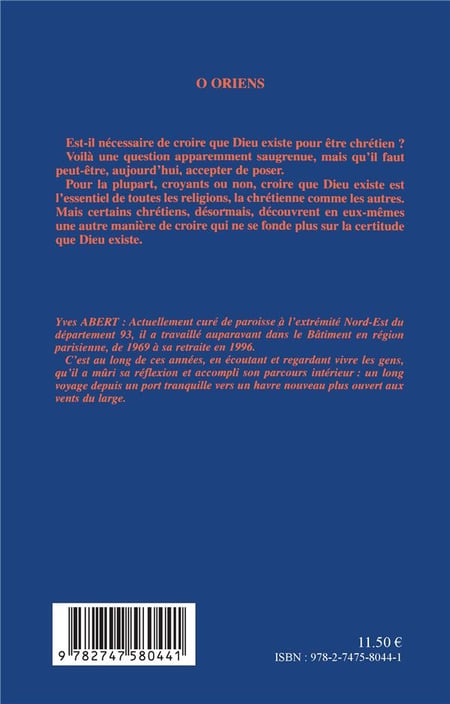 O ORIENS

Est-il nécessaire de croire que Dieu existe pour être chrétien ?

Voilà une question apparemment saugrenue, mais qu'il faut peut-être, aujourd'hui, accepter de poser.

Pour la plupart, croyants ou non, croire que Dieu existe est l'essentiel de toutes les religions, la chrétienne comme les autres. Mais certains chrétiens, désormais, découvrent en eux-mêmes une autre manière de croire qui ne se fonde plus sur la certitude que Dieu existe.

Yves ABERT : Actuellement curé de paroisse à l'extrémité Nord-Est du département 93, il a travaillé auparavant dans le Bâtiment en région parisienne, de 1969 à sa retraite en 1996.

C'est au long de ces années, en écoutant et regardant vivre les gens, qu'il a mûri sa réflexion et accompli son parcours intérieur : un long voyage depuis un port tranquille vers un havre nouveau plus ouvert aux vents du large.

9 782747 580441

11.50 €
ISBN : 978-2-7475-8044-1